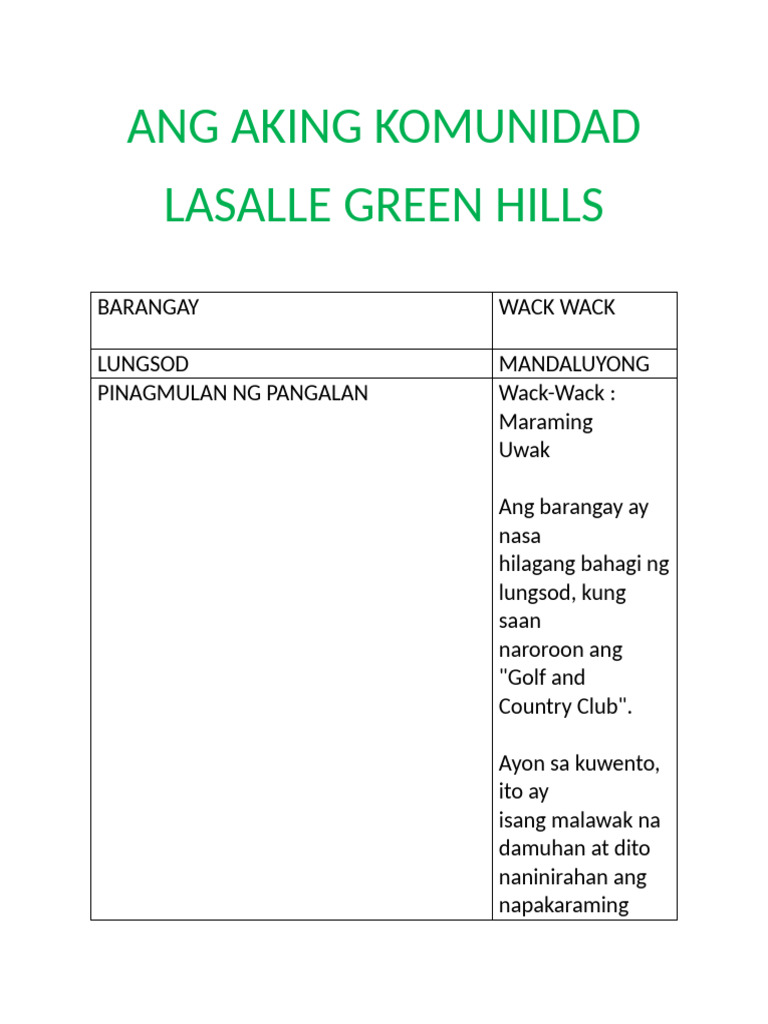 ANG AKING KOMUNIDAD

LASALLE GREEN HILLS

| BARANGAY | WACK WACK |
|---|---|
| LUNGSOD | MANDALUYONG |
| PINAGMULAN NG PANGALAN | Wack-Wack : Maraming Uwak<br><br>Ang barangay ay nasa hilagang bahagi ng lungsod, kung saan naroroon ang "Golf and Country Club".<br><br>Ayon sa kuwento, ito ay isang malawak na damuhan at dito naninirahan ang napakaraming |